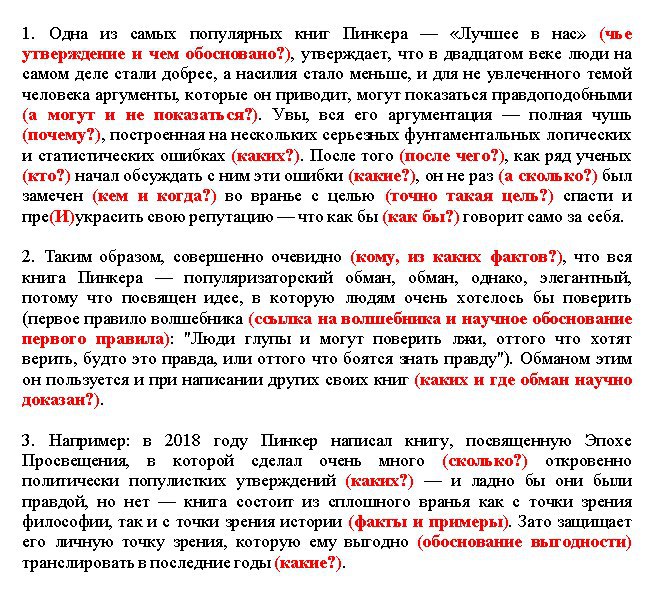 1. Одна из самых популярных книг Пинкера — «Лучшее в нас» (чье утверждение и чем обосновано?), утверждает, что в двадцатом веке люди на самом деле стали добрее, а насилия стало меньше, и для не увлеченного темой человека аргументы, которые он приводит, могут показаться правдоподобными (а могут и не показаться?). Увы, вся его аргументация — полная чушь (почему?), построенная на нескольких серьезных фунтаментальных логических и статистических ошибках (каких?). После того (после чего?), как ряд ученых (кто?) начал обсуждать с ним эти ошибки (какие?), он не раз (а сколько?) был замечен (кем и когда?) во вранье с целью (точно такая цель?) спасти и пре(И)украсить свою репутацию — что как бы (как бы?) говорит само за себя.

2. Таким образом, совершенно очевидно (кому, из каких фактов?), что вся книга Пинкера — популяризаторский обман, обман, однако, элегантный, потому что посвящен идее, в которую людям очень хотелось бы поверить (первое правило волшебника (ссылка на волшебника и научное обоснование первого правила): "Люди глупы и могут поверить лжи, оттого что хотят верить, будто это правда, или оттого что боятся знать правду"). Обманом этим он пользуется и при написании других своих книг (каких и где обман научно доказан?).

3. Например: в 2018 году Пинкер написал книгу, посвященную Эпохе Просвещения, в которой сделал очень много (сколько?) откровенно политически популистких утверждений (каких?) — и ладно бы они были правдой, но нет — книга состоит из сплошного вранья как с точки зрения философии, так и с точки зрения истории (факты и примеры). Зато защищает его личную точку зрения, которую ему выгодно (обоснование выгодности) транслировать в последние годы (какие?).